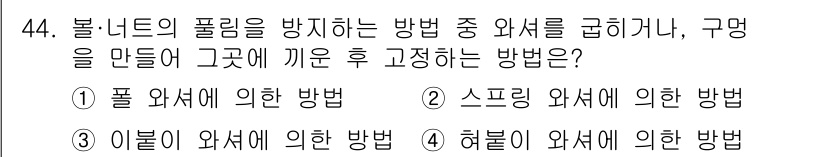 44. 볼·너트의 풀림을 방지하는 방법 중 와셔를 굽히거나, 구멍을 만들어 그곳에 끼운 후 고정하는 방법은?

① 폴 와셔에 의한 방법 ② 스프링 와셔에 의한 방법

③ 이붙이 와셔에 의한 방법 ④ 혀붙이 와셔에 의한 방법